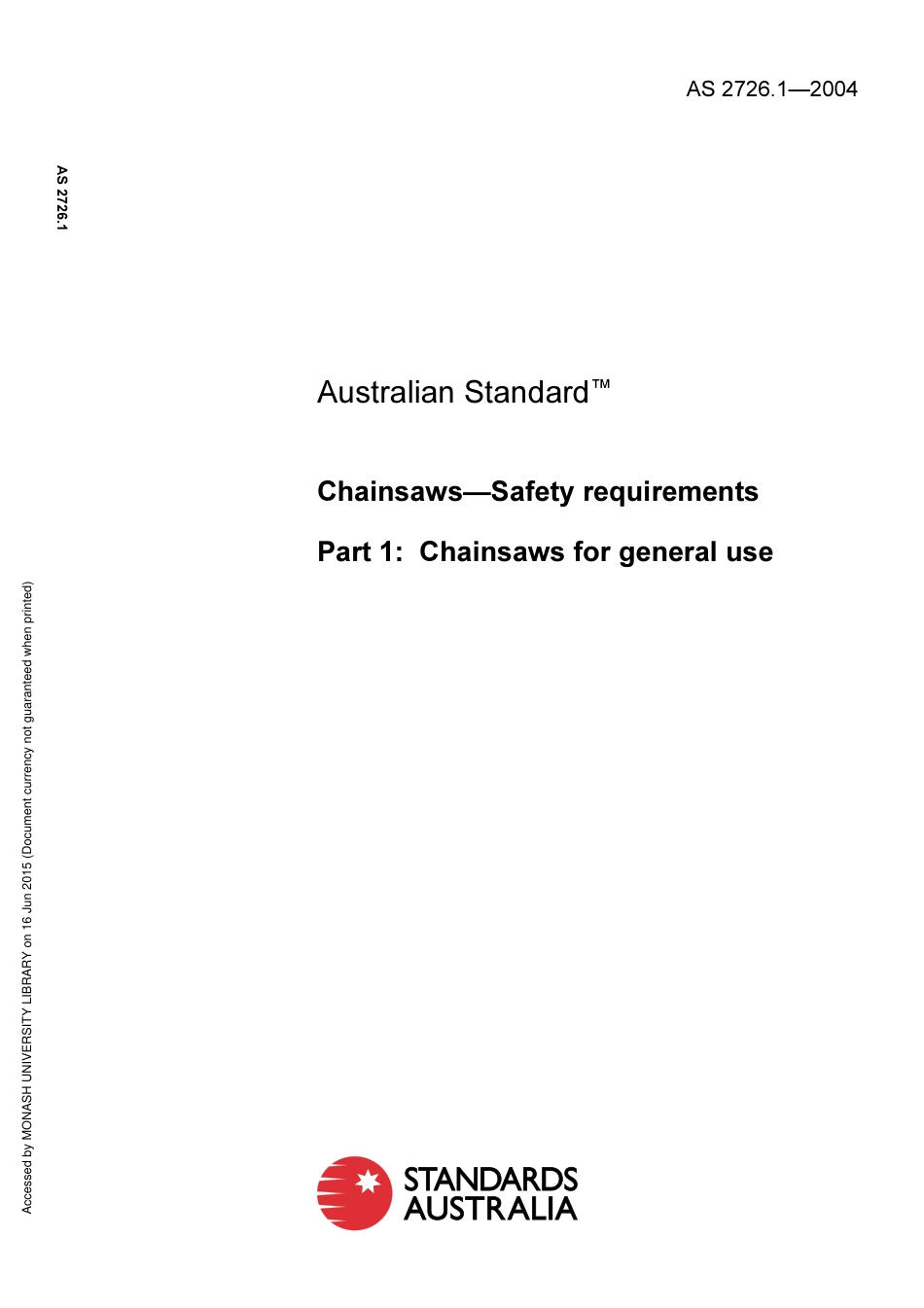 AS 2726.1—2004

AS 2726.1

Australian Standard™

Chainsaws—Safety requirements

Part 1: Chainsaws for general use

Accessed by MONASH UNIVERSITY LIBRARY on 16 Jun 2015 (Document currency not guaranteed when printed)

STANDARDS AUSTRALIA